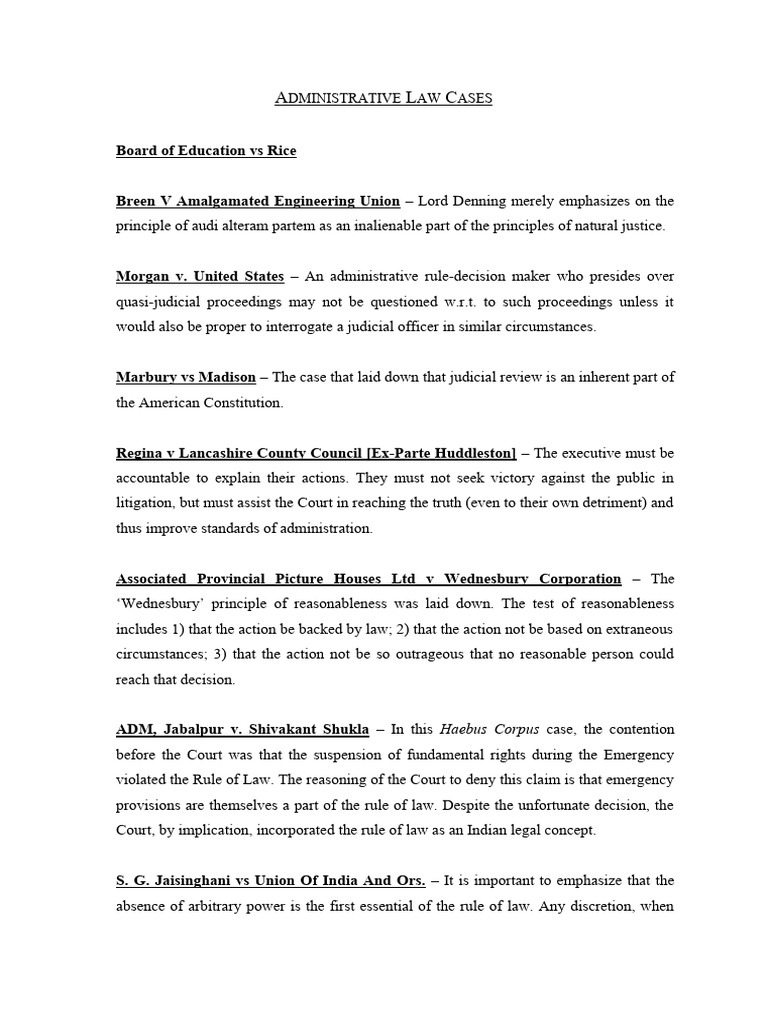 ADMINISTRATIVE LAW CASES

Board of Education vs Rice

Breen V Amalgamated Engineering Union – Lord Denning merely emphasizes on the principle of audi alteram partem as an inalienable part of the principles of natural justice.

Morgan v. United States – An administrative rule-decision maker who presides over quasi-judicial proceedings may not be questioned w.r.t. to such proceedings unless it would also be proper to interrogate a judicial officer in similar circumstances.

Marbury vs Madison – The case that laid down that judicial review is an inherent part of the American Constitution.

Regina v Lancashire County Council [Ex-Parte Huddleston] – The executive must be accountable to explain their actions. They must not seek victory against the public in litigation, but must assist the Court in reaching the truth (even to their own detriment) and thus improve standards of administration.

Associated Provincial Picture Houses Ltd v Wednesbury Corporation – The 'Wednesbury' principle of reasonableness was laid down. The test of reasonableness includes 1) that the action be backed by law; 2) that the action not be based on extraneous circumstances; 3) that the action not be so outrageous that no reasonable person could reach that decision.

ADM, Jabalpur v. Shivakant Shukla – In this Haebus Corpus case, the contention before the Court was that the suspension of fundamental rights during the Emergency violated the Rule of Law. The reasoning of the Court to deny this claim is that emergency provisions are themselves a part of the rule of law. Despite the unfortunate decision, the Court, by implication, incorporated the rule of law as an Indian legal concept.

S. G. Jaisinghani vs Union Of India And Ors. – It is important to emphasize that the absence of arbitrary power is the first essential of the rule of law. Any discretion, when